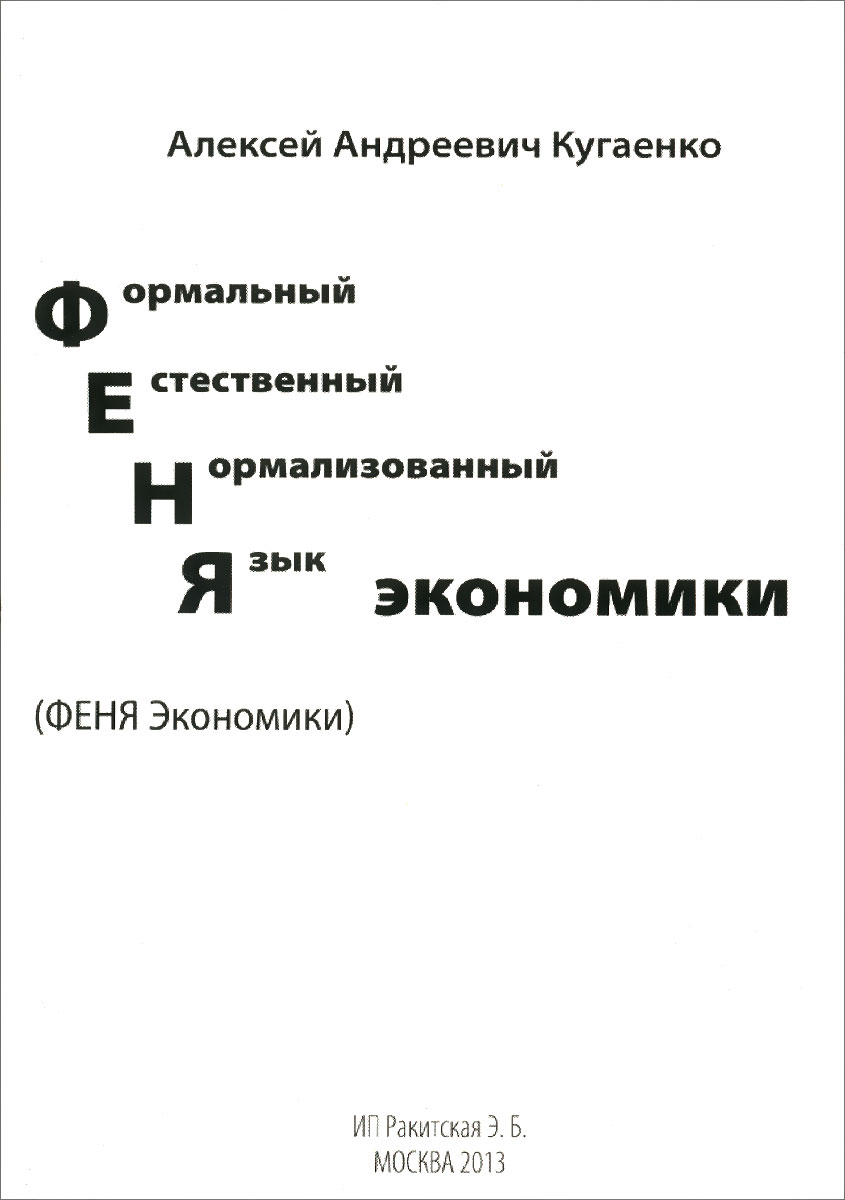 Алексей Андреевич Кугаенко

Формальный
Естественный
Нормализованный
Язык экономики

(ФЕНЯ Экономики)

ИП Ракитская Э. Б.
МОСКВА 2013